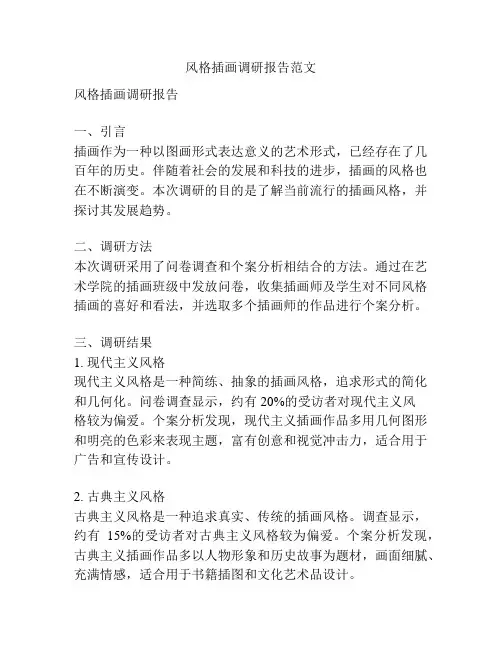 风格插画调研报告范文

风格插画调研报告

一、引言
插画作为一种以图画形式表达意义的艺术形式，已经存在了几百年的历史。伴随着社会的发展和科技的进步，插画的风格也在不断演变。本次调研的目的是了解当前流行的插画风格，并探讨其发展趋势。

二、调研方法
本次调研采用了问卷调查和个案分析相结合的方法。通过在艺术学院的插画班级中发放问卷，收集插画师及学生对不同风格插画的喜好和看法，并选取多个插画师的作品进行个案分析。

三、调研结果
1. 现代主义风格
现代主义风格是一种简练、抽象的插画风格，追求形式的简化和几何化。问卷调查显示，约有 20%的受访者对现代主义风格较为偏爱。个案分析发现，现代主义插画作品多用几何图形和明亮的色彩来表现主题，富有创意和视觉冲击力，适合用于广告和宣传设计。

2. 古典主义风格
古典主义风格是一种追求真实、传统的插画风格。调查显示，约有 15%的受访者对古典主义风格较为偏爱。个案分析发现，古典主义插画作品多以人物形象和历史故事为题材，画面细腻、充满情感，适合用于书籍插图和文化艺术品设计。